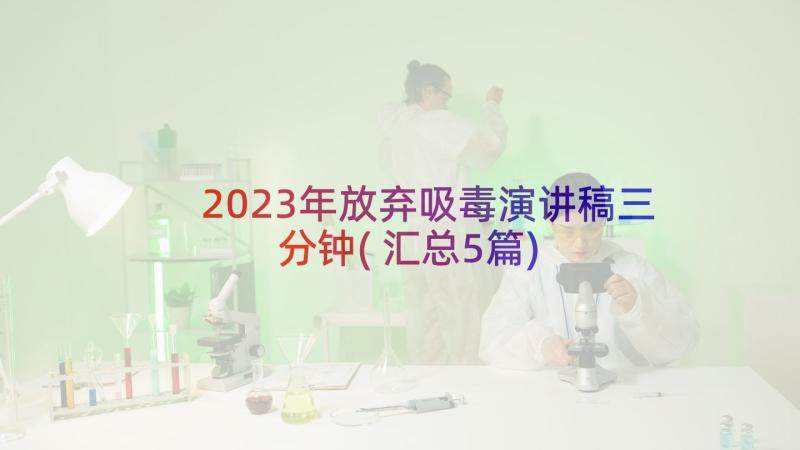 2023年放弃吸毒演讲稿三分钟(汇总5篇)